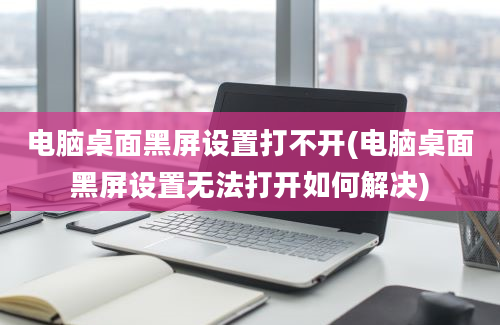 电脑桌面黑屏设置打不开(电脑桌面黑屏设置无法打开如何解决)